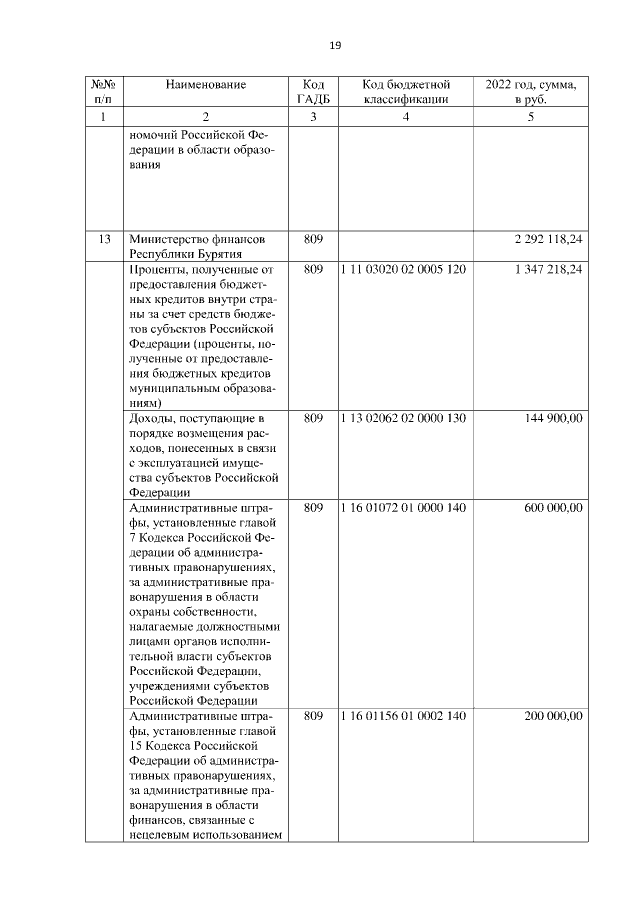 19

| №№ п/п | Наименование | Код ГАДБ | Код бюджетной классификации | 2022 год, сумма, в руб. |
|---|---|---|---|---|
| 1 | 2 | 3 | 4 | 5 |
| | номочий Российской Федерации в области образования | | | |
| 13 | Министерство финансов Республики Бурятия | 809 | | 2 292 118,24 |
| | Проценты, полученные от предоставления бюджетных кредитов внутри страны за счет средств бюджетов субъектов Российской Федерации (проценты, полученные от предоставления бюджетных кредитов муниципальным образованиям) | 809 | 1 11 03020 02 0005 120 | 1 347 218,24 |
| | Доходы, поступающие в порядке возмещения расходов, понесенных в связи с эксплуатацией имущества субъектов Российской Федерации | 809 | 1 13 02062 02 0000 130 | 144 900,00 |
| | Административные штрафы, установленные главой 7 Кодекса Российской Федерации об административных правонарушениях, за административные правонарушения в области охраны собственности, налагаемые должностными лицами органов исполнительной власти субъектов Российской Федерации, учреждениями субъектов Российской Федерации | 809 | 1 16 01072 01 0000 140 | 600 000,00 |
| | Административные штрафы, установленные главой 15 Кодекса Российской Федерации об административных правонарушениях, за административные правонарушения в области финансов, связанные с нецелевым использованием | 809 | 1 16 01156 01 0002 140 | 200 000,00 |